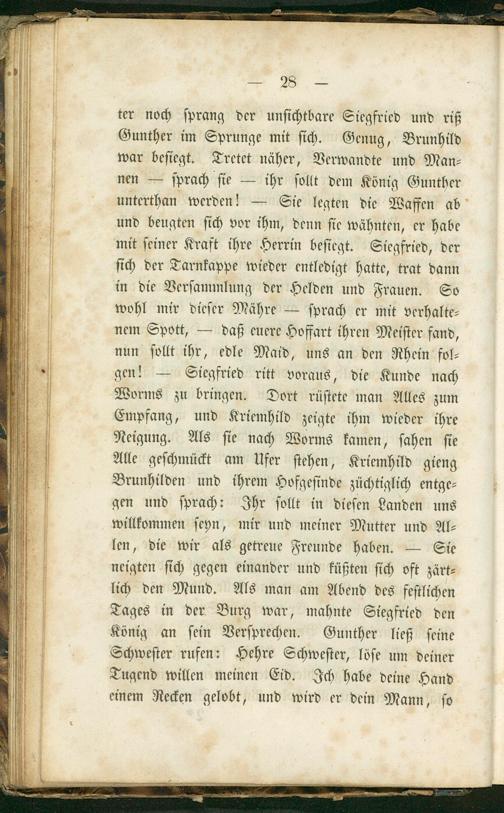 — 28 —

ter noch sprang der unsichtbare Siegfried und riß Gunther im Sprunge mit sich. Genug, Brunhild war besiegt. Tretet näher, Verwandte und Mannen — sprach sie — ihr sollt dem König Gunther unterthan werden! — Sie legten die Waffen ab und beugten sich vor ihm, denn sie wähnten, er habe mit seiner Kraft ihre Herrin besiegt. Siegfried, der sich der Tarnkappe wieder entledigt hatte, trat dann in die Versammlung der Helden und Frauen. So wohl mir dieser Mähre — sprach er mit verhaltenem Spott, — daß euere Hoffart ihren Meister fand, nun sollt ihr, edle Maid, uns an den Rhein folgen! — Siegfried ritt voraus, die Kunde nach Worms zu bringen. Dort rüstete man Alles zum Empfang, und Kriemhild zeigte ihm wieder ihre Neigung. Als sie nach Worms kamen, sahen sie Alle geschmückt am Ufer stehen, Kriemhild gieng Brunhilden und ihrem Hofgesinde züchtiglich entgegen und sprach: Ihr sollt in diesen Landen uns willkommen seyn, mir und meiner Mutter und Allen, die wir als getreue Freunde haben. — Sie neigten sich gegen einander und küßten sich oft zärtlich den Mund. Als man am Abend des festlichen Tages in der Burg war, mahnte Siegfried den König an sein Versprechen. Gunther ließ seine Schwester rufen: Hehre Schwester, löse um deiner Tugend willen meinen Eid. Ich habe deine Hand einem Recken gelobt, und wird er dein Mann, so